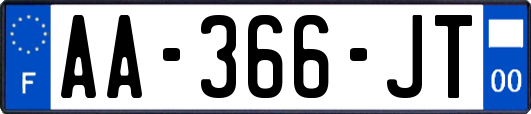 F

AA-366-JT

00